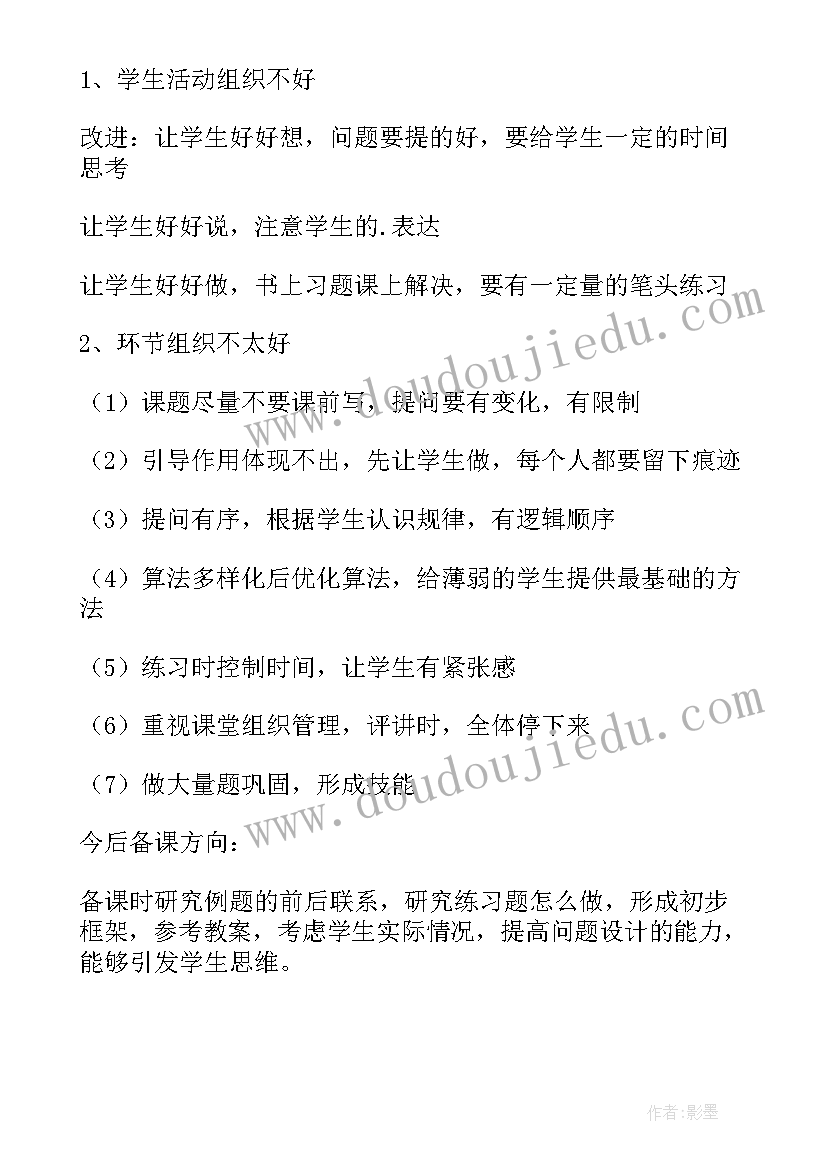 1、学生活动组织不好

改进：让学生好好想，问题要提的好，要给学生一定的时间思考

让学生好好说，注意学生的.表达

让学生好好做，书上习题课上解决，要有一定量的笔头练习

2、环节组织不太好

（1）课题尽量不要课前写，提问要有变化，有限制

（2）引导作用体现不出，先让学生做，每个人都要留下痕迹

（3）提问有序，根据学生认识规律，有逻辑顺序

（4）算法多样化后优化算法，给薄弱的学生提供最基础的方法

（5）练习时控制时间，让学生有紧张感

（6）重视课堂组织管理，评讲时，全体停下来

（7）做大量题巩固，形成技能

今后备课方向：

备课时研究例题的前后联系，研究练习题怎么做，形成初步框架，参考教案，考虑学生实际情况，提高问题设计的能力，能够引发学生思维。

www.doudoujiedu.com

www.doudoujiedu.com

作者:影墨